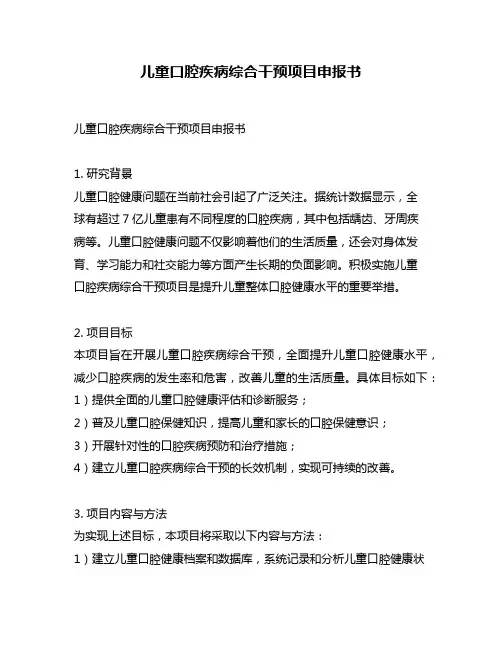 儿童口腔疾病综合干预项目申报书

儿童口腔疾病综合干预项目申报书

1. 研究背景
儿童口腔健康问题在当前社会引起了广泛关注。据统计数据显示，全球有超过 7 亿儿童患有不同程度的口腔疾病，其中包括龋齿、牙周疾病等。儿童口腔健康问题不仅影响着他们的生活质量，还会对身体发育、学习能力和社交能力等方面产生长期的负面影响。积极实施儿童口腔疾病综合干预项目是提升儿童整体口腔健康水平的重要举措。

2. 项目目标
本项目旨在开展儿童口腔疾病综合干预，全面提升儿童口腔健康水平，减少口腔疾病的发生率和危害，改善儿童的生活质量。具体目标如下：
1）提供全面的儿童口腔健康评估和诊断服务；
2）普及儿童口腔保健知识，提高儿童和家长的口腔保健意识；
3）开展针对性的口腔疾病预防和治疗措施；
4）建立儿童口腔疾病综合干预的长效机制，实现可持续的改善。

3. 项目内容与方法
为实现上述目标，本项目将采取以下内容与方法：
1）建立儿童口腔健康档案和数据库，系统记录和分析儿童口腔健康状